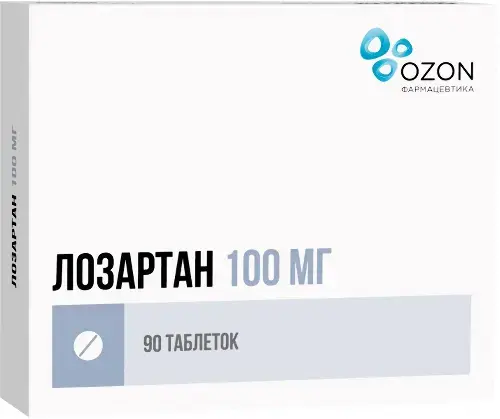 OZON
ФАРМАЦЕВТИКА

ЛОЗАРТАН 100 МГ

ЛОЗАРТАН 100 МГ

90 ТАБЛЕТОК